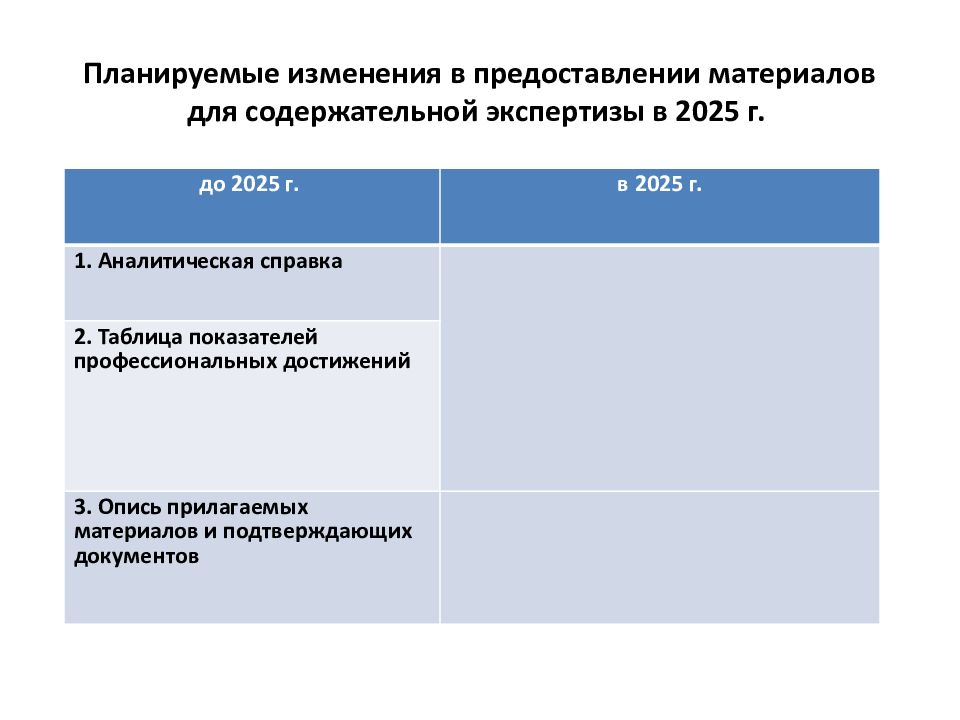 Планируемые изменения в предоставлении материалов для содержательной экспертизы в 2025 г.

| до 2025 г. | в 2025 г. |
|---|---|
| 1. Аналитическая справка | |
| 2. Таблица показателей профессиональных достижений | |
| 3. Опись прилагаемых материалов и подтверждающих документов | |